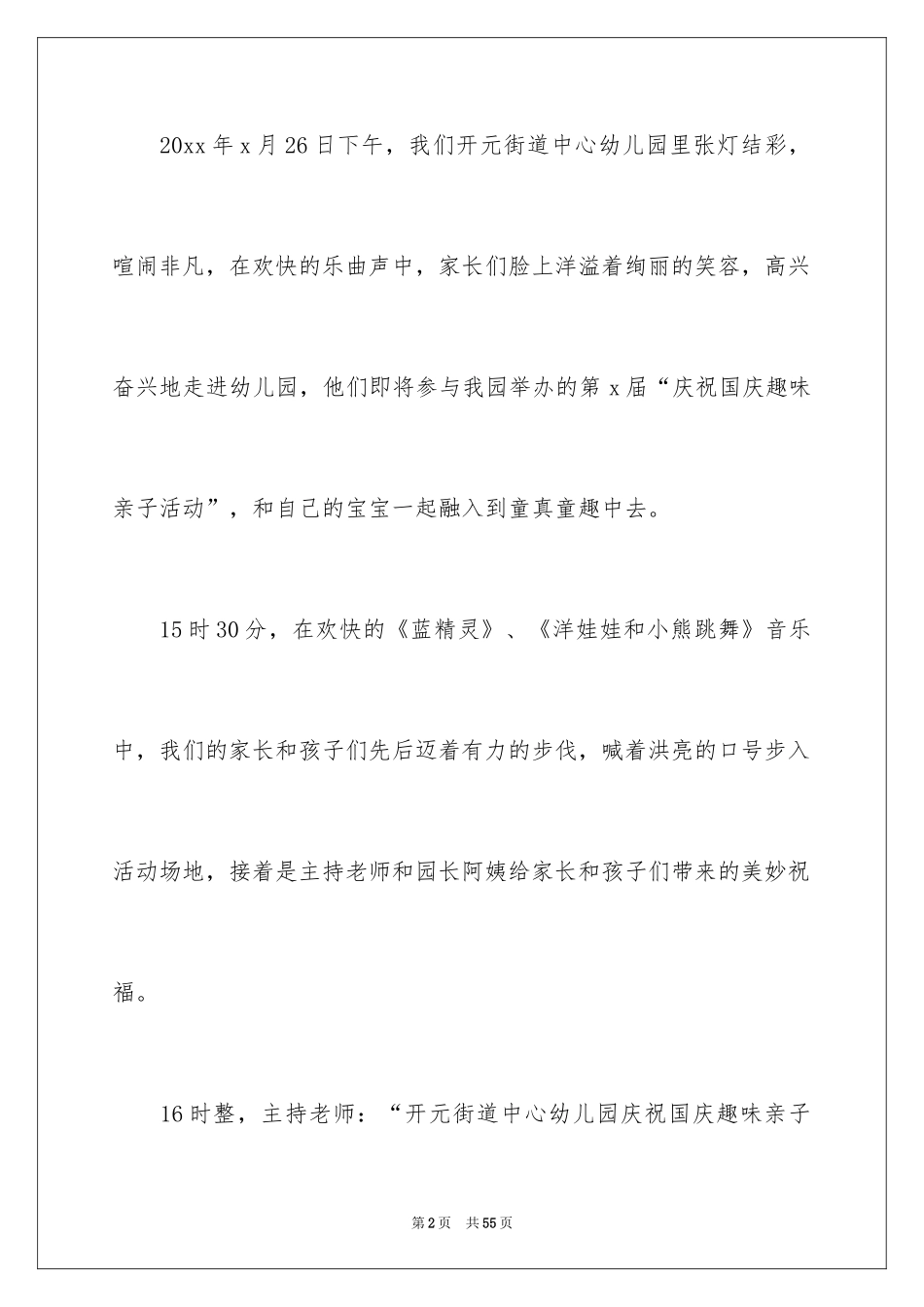 20xx年x月26日下午，我们开元街道中心幼儿园里张灯结彩，喧闹非凡，在欢快的乐曲声中，家长们脸上洋溢着绚丽的笑容，高兴奋兴地走进幼儿园，他们即将参与我园举办的第x届“庆祝国庆趣味亲子活动”，和自己的宝宝一起融入到童真童趣中去。

15时30分，在欢快的《蓝精灵》、《洋娃娃和小熊跳舞》音乐中，我们的家长和孩子们先后迈着有力的步伐，喊着洪亮的口号步入活动场地，接着是主持老师和园长阿姨给家长和孩子们带来的美妙祝福。

16时整，主持老师：“开元街道中心幼儿园庆祝国庆趣味亲子

第2页 共55页